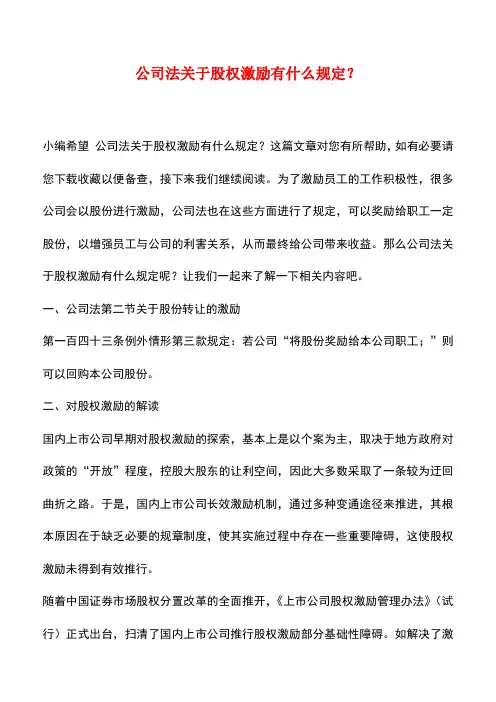 公司法关于股权激励有什么规定？

小编希望 公司法关于股权激励有什么规定？这篇文章对您有所帮助，如有必要请您下载收藏以便备查，接下来我们继续阅读。为了激励员工的工作积极性，很多公司会以股份进行激励，公司法也在这些方面进行了规定，可以奖励给职工一定股份，以增强员工与公司的利害关系，从而最终给公司带来收益。那么公司法关于股权激励有什么规定呢？让我们一起来了解一下相关内容吧。

一、公司法第二节关于股份转让的激励

第一百四十三条例外情形第三款规定：若公司“将股份奖励给本公司职工；”则可以回购本公司股份。

二、对股权激励的解读

国内上市公司早期对股权激励的探索，基本上是以个案为主，取决于地方政府对政策的“开放”程度，控股大股东的让利空间，因此大多数采取了一条较为迂回曲折之路。于是，国内上市公司长效激励机制，通过多种变通途径来推进，其根本原因在于缺乏必要的规章制度，使其实施过程中存在一些重要障碍，这使股权激励未得到有效推行。

随着中国证券市场股权分置改革的全面推开，《上市公司股权激励管理办法》（试行）正式出台，扫清了国内上市公司推行股权激励部分基础性障碍。如解决了激